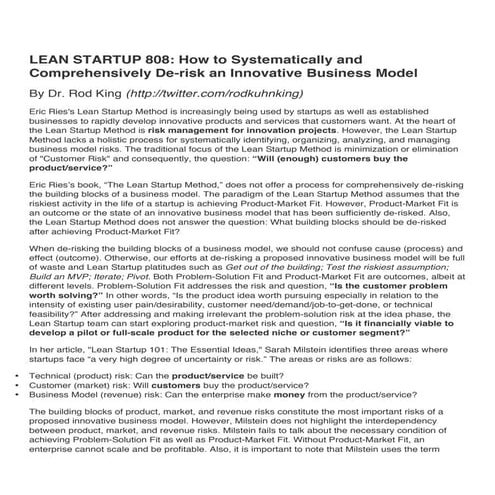 LEAN STARTUP 808: How to Systematically and Comprehensively De-risk an Innovative Business Model

By Dr. Rod King (http://twitter.com/rodkuhnking)

Eric Ries's Lean Startup Method is increasingly being used by startups as well as established businesses to rapidly develop innovative products and services that customers want. At the heart of the Lean Startup Method is risk management for innovation projects. However, the Lean Startup Method lacks a holistic process for systematically identifying, organizing, analyzing, and managing business model risks. The traditional focus of the Lean Startup Method is minimization or elimination of "Customer Risk" and consequently, the question: "Will (enough) customers buy the product/service?"

Eric Ries's book, "The Lean Startup Method," does not offer a process for comprehensively de-risking the building blocks of a business model. The paradigm of the Lean Startup Method assumes that the riskiest activity in the life of a startup is achieving Product-Market Fit. However, Product-Market Fit is an outcome or the state of an innovative business model that has been sufficiently de-risked. Also, the Lean Startup Method does not answer the question: What building blocks should be de-risked after achieving Product-Market Fit?

When de-risking the building blocks of a business model, we should not confuse cause (process) and effect (outcome). Otherwise, our efforts at de-risking a proposed innovative business model will be full of waste and Lean Startup platitudes such as Get out of the building; Test the riskiest assumption; Build an MVP; Iterate; Pivot. Both Problem-Solution Fit and Product-Market Fit are outcomes, albeit at different levels. Problem-Solution Fit addresses the risk and question, "Is the customer problem worth solving?" In other words, "Is the product idea worth pursuing especially in relation to the intensity of existing user pain/desirability, customer need/demand/job-to-get-done, or technical feasibility?" After addressing and making irrelevant the problem-solution risk at the idea phase, the Lean Startup team can start exploring product-market risk and question, "Is it financially viable to develop a pilot or full-scale product for the selected niche or customer segment?"

In her article, "Lean Startup 101: The Essential Ideas," Sarah Milstein identifies three areas where startups face "a very high degree of uncertainty or risk." The areas or risks are as follows:

• Technical (product) risk: Can the product/service be built?
• Customer (market) risk: Will customers buy the product/service?
• Business Model (revenue) risk: Can the enterprise make money from the product/service?

The building blocks of product, market, and revenue risks constitute the most important risks of a proposed innovative business model. However, Milstein does not highlight the interdependency between product, market, and revenue risks. Milstein fails to talk about the necessary condition of achieving Problem-Solution Fit as well as Product-Market Fit. Without Product-Market Fit, an enterprise cannot scale and be profitable. Also, it is important to note that Milstein uses the term